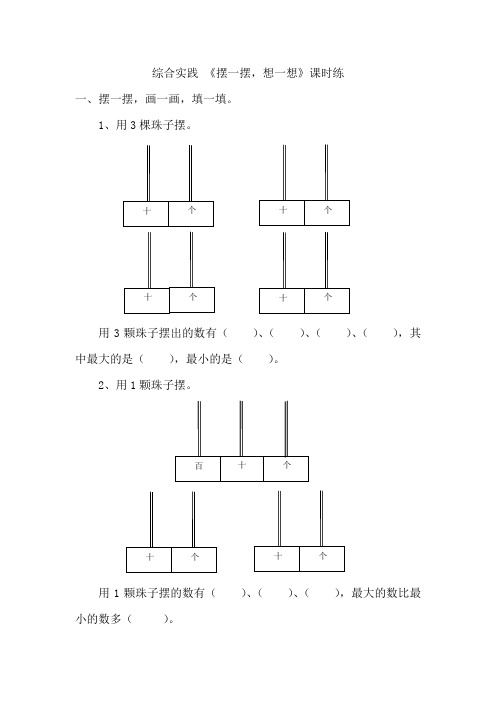 综合实践 《摆一摆，想一想》课时练

一、摆一摆，画一画，填一填。

1、用 3 棵珠子摆。

十 个 十 个

十 个 十 个

用 3 颗珠子摆出的数有（ ）、（ ）、（ ）、（ ），其中最大的是（ ），最小的是（ ）。

2、用 1 颗珠子摆。

百 十 个

十 个 十 个

用 1 颗珠子摆的数有（ ）、（ ）、（ ），最大的数比最小的数多（ ）。